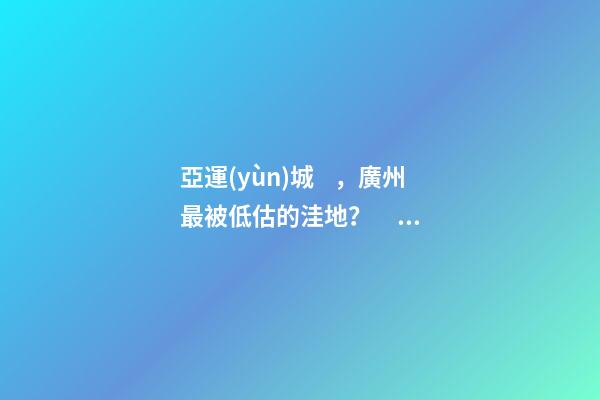 亞運(yùn)城　，廣州最被低估的洼地?　...